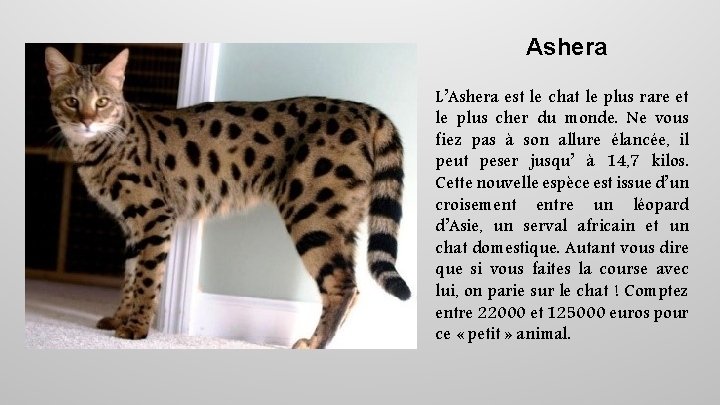 Ashera

L'Ashera est le chat le plus rare et le plus cher du monde. Ne vous fiez pas à son allure élancée, il peut peser jusqu' à 14,7 kilos. Cette nouvelle espèce est issue d'un croisement entre un léopard d'Asie, un serval africain et un chat domestique. Autant vous dire que si vous faites la course avec lui, on parie sur le chat ! Comptez entre 22000 et 125000 euros pour ce « petit » animal.